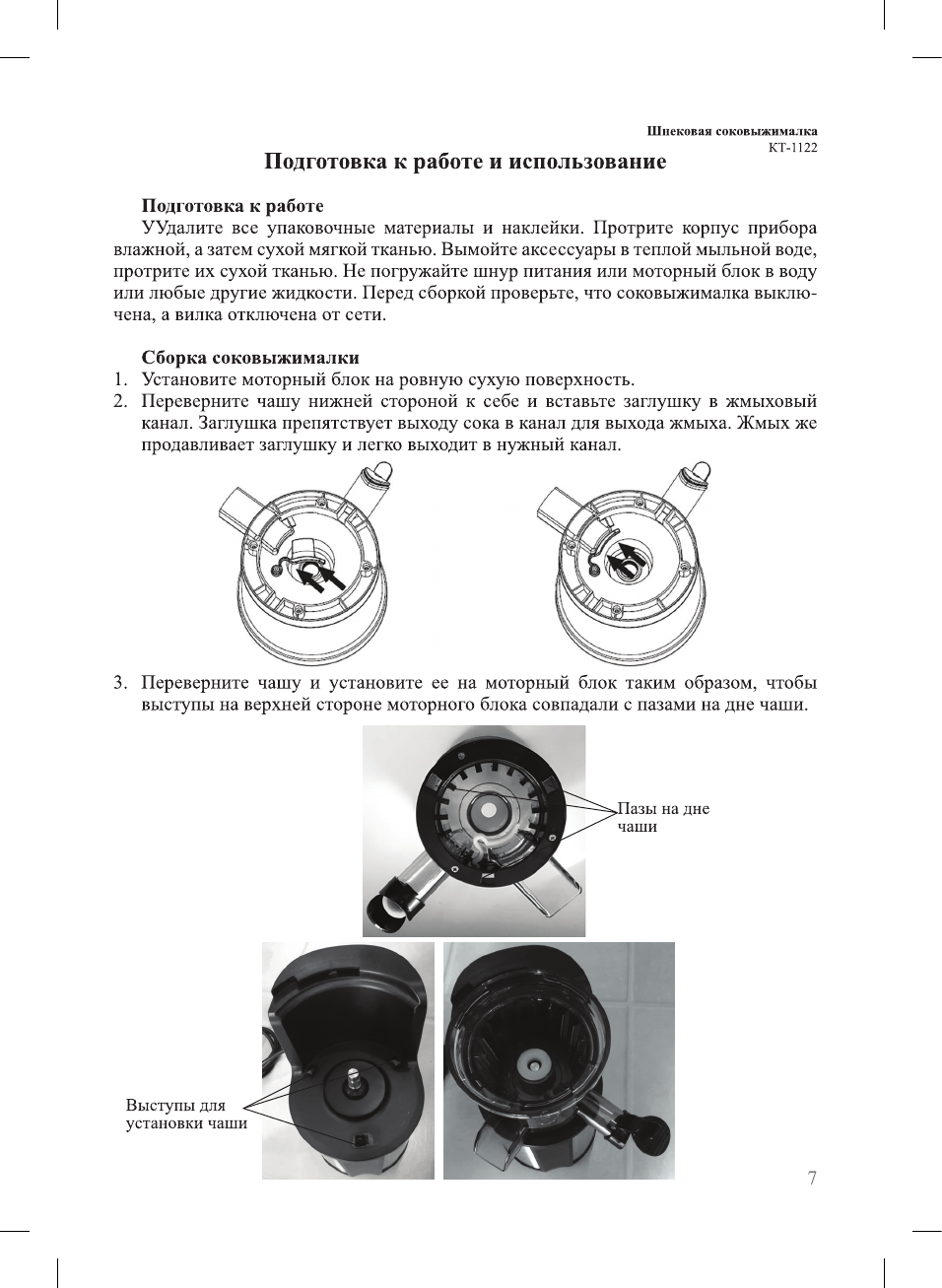 Шнековая соковыжималка
KT-1122

Подготовка к работе и использование

Подготовка к работе
УУдалите все упаковочные материалы и наклейки. Протрите корпус прибора влажной, а затем сухой мягкой тканью. Вымойте аксессуары в теплой мыльной воде, протрите их сухой тканью. Не погружайте шнур питания или моторный блок в воду или любые другие жидкости. Перед сборкой проверьте, что соковыжималка выключена, а вилка отключена от сети.

Сборка соковыжималки
1. Установите моторный блок на ровную сухую поверхность.
2. Переверните чашу нижней стороной к себе и вставьте заглушку в жмыховый канал. Заглушка препятствует выходу сока в канал для выхода жмыха. Жмых же продавливает заглушку и легко выходит в нужный канал.

3. Переверните чашу и установите ее на моторный блок таким образом, чтобы выступы на верхней стороне моторного блока совпадали с пазами на дне чаши.

Пазы на дне чаши

Выступы для установки чаши

7